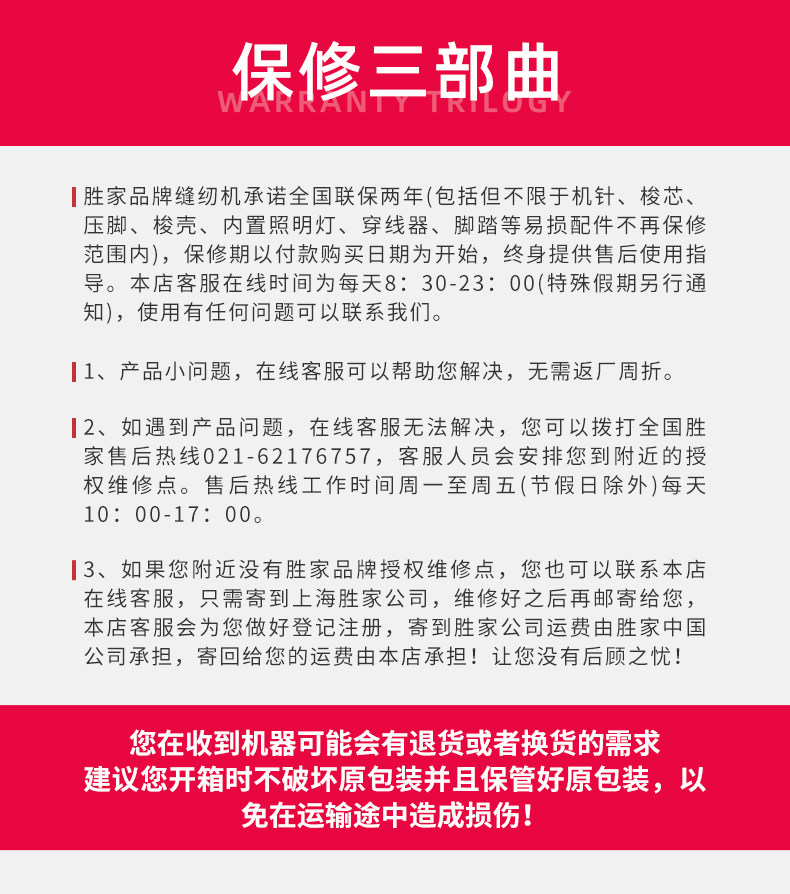 保修三部曲
WARRANTY TRILOGY

胜家品牌缝纫机承诺全国联保两年(包括但不限于机针、梭芯、压脚、梭壳、内置照明灯、穿线器、脚踏等易损配件不再保修范围内)，保修期以付款购买日期为开始，终身提供售后使用指导。本店客服在线时间为每天8：30-23：00(特殊假期另行通知)，使用有任何问题可以联系我们。

1、产品小问题，在线客服可以帮助您解决，无需返厂周折。

2、如遇到产品问题，在线客服无法解决，您可以拨打全国胜家售后热线021-62176757，客服人员会安排您到附近的授权维修点。售后热线工作时间周一至周五(节假日除外)每天10：00-17：00。

3、如果您附近没有胜家品牌授权维修点，您也可以联系本店在线客服，只需寄到上海胜家公司，维修好之后再邮寄给您，本店客服会为您做好登记注册，寄到胜家公司运费由胜家中国公司承担，寄回给您的运费由本店承担！让您没有后顾之忧！

您在收到机器可能会有退货或者换货的需求
建议您开箱时不破坏原包装并且保管好原包装，以免在运输途中造成损伤！